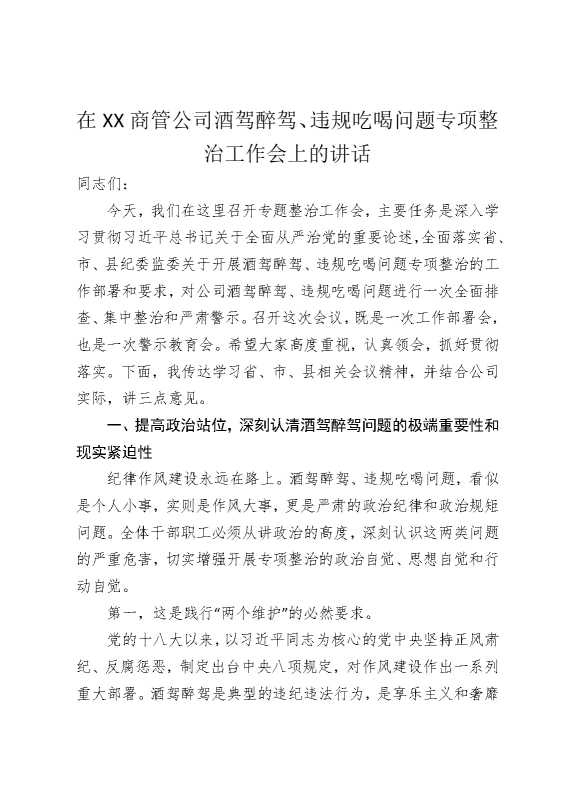 在XX商管公司酒驾醉驾、违规吃喝问题专项整治工作会上的讲话

同志们：

今天，我们在这里召开专题整治工作会，主要任务是深入学习贯彻习近平总书记关于全面从严治党的重要论述，全面落实省、市、县纪委监委关于开展酒驾醉驾、违规吃喝问题专项整治的工作部署和要求，对公司酒驾醉驾、违规吃喝问题进行一次全面排查、集中整治和严肃警示。召开这次会议，既是一次工作部署会，也是一次警示教育会。希望大家高度重视，认真领会，抓好贯彻落实。下面，我传达学习省、市、县相关会议精神，并结合公司实际，讲三点意见。

一、提高政治站位，深刻认清酒驾醉驾问题的极端重要性和现实紧迫性

纪律作风建设永远在路上。酒驾醉驾、违规吃喝问题，看似是个人小事，实则是作风大事，更是严肃的政治纪律和政治规矩问题。全体干部职工必须从讲政治的高度，深刻认识这两类问题的严重危害，切实增强开展专项整治的政治自觉、思想自觉和行动自觉。

第一，这是践行“两个维护”的必然要求。

党的十八大以来，以习近平同志为核心的党中央坚持正风肃纪、反腐惩恶，制定出台中央八项规定，对作风建设作出一系列重大部署。酒驾醉驾是典型的违纪违法行为，是享乐主义和奢靡